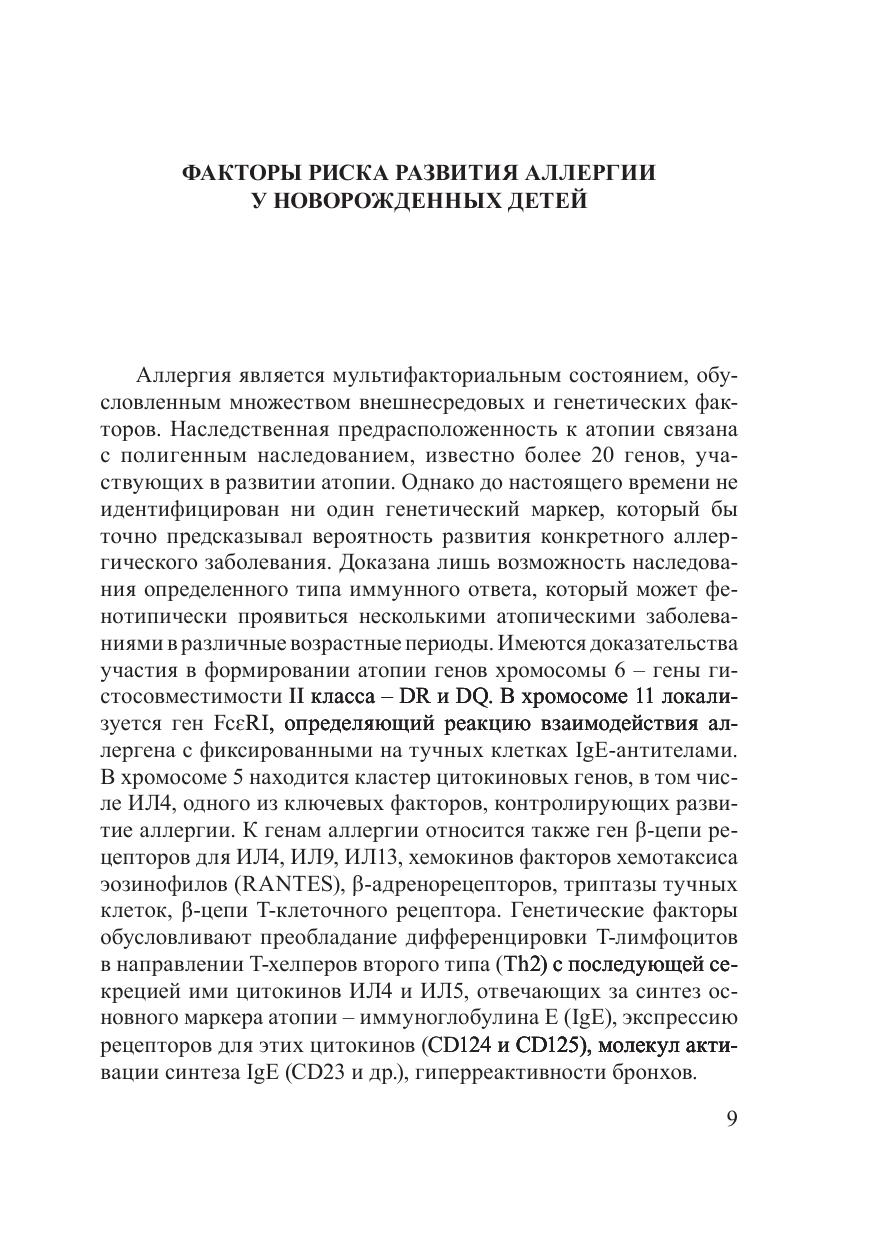 ФАКТОРЫ РИСКА РАЗВИТИЯ АЛЛЕРГИИ У НОВОРОЖДЕННЫХ ДЕТЕЙ

Аллергия является мультифакториальным состоянием, обусловленным множеством внешнесредовых и генетических факторов. Наследственная предрасположенность к атопии связана с полигенным наследованием, известно более 20 генов, участвующих в развитии атопии. Однако до настоящего времени не идентифицирован ни один генетический маркер, который бы точно предсказывал вероятность развития конкретного аллергического заболевания. Доказана лишь возможность наследования определенного типа иммунного ответа, который может фенотипически проявиться несколькими атопическими заболеваниями в различные возрастные периоды. Имеются доказательства участия в формировании атопии генов хромосомы 6 – гены гистосовместимости II класса – DR и DQ. В хромосоме 11 локализуется ген FcεRI, определяющий реакцию взаимодействия аллергена с фиксированными на тучных клетках IgE-антителами. В хромосоме 5 находится кластер цитокиновых генов, в том числе ИЛ4, одного из ключевых факторов, контролирующих развитие аллергии. К генам аллергии относится также ген β-цепи рецепторов для ИЛ4, ИЛ9, ИЛ13, хемокинов факторов хемотаксиса эозинофилов (RANTES), β-адренорецепторов, триптазы тучных клеток, β-цепи Т-клеточного рецептора. Генетические факторы обусловливают преобладание дифференцировки Т-лимфоцитов в направлении Т-хелперов второго типа (Th2) с последующей секрецией ими цитокинов ИЛ4 и ИЛ5, отвечающих за синтез основного маркера атопии – иммуноглобулина Е (IgE), экспрессию рецепторов для этих цитокинов (CD124 и CD125), молекул активации синтеза IgE (CD23 и др.), гиперреактивности бронхов.

9